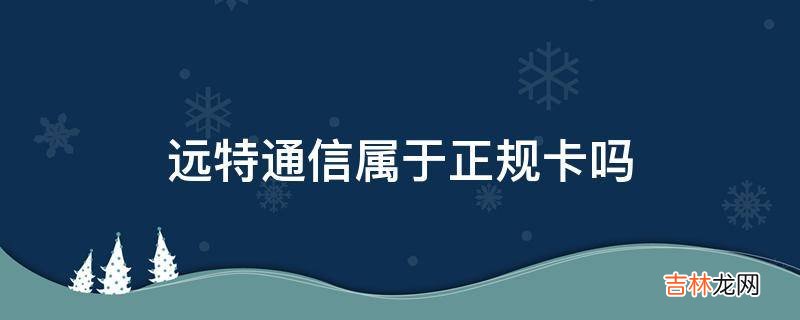 远特通信属于正规卡吗

吉林龙网